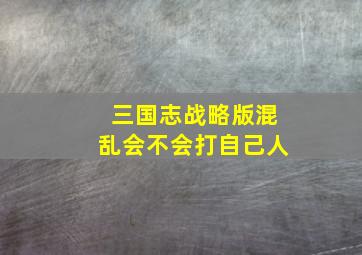 三国志战略版混乱会不会打自己人